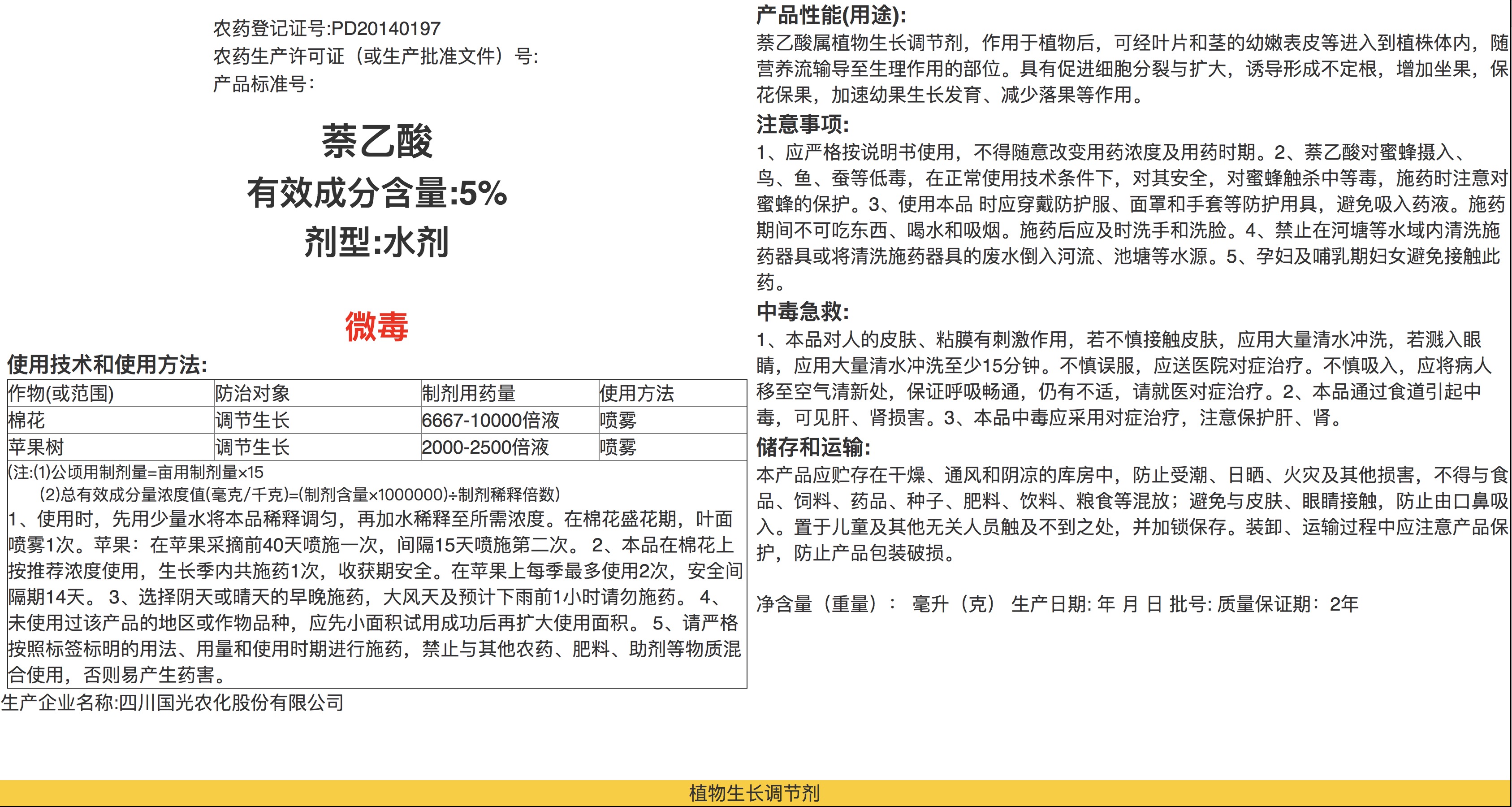 农药登记证号:PD20140197
农药生产许可证（或生产批准文件）号:
产品标准号:

萘乙酸
有效成分含量:5%
剂型:水剂

微毒

使用技术和使用方法:

| 作物(或范围) | 防治对象 | 制剂用药量 | 使用方法 |
|---|---|---|---|
| 棉花 | 调节生长 | 6667-10000倍液 | 喷雾 |
| 苹果树 | 调节生长 | 2000-2500倍液 | 喷雾 |

(注:(1)公顷用制剂量=亩用制剂量×15
(2)总有效成分量浓度值(毫克/千克)=(制剂含量×1000000)÷制剂稀释倍数)

1、使用时，先用少量水将本品稀释调匀，再加水稀释至所需浓度。在棉花盛花期，叶面喷雾1次。苹果：在苹果采摘前40天喷施一次，间隔15天喷施第二次。2、本品在棉花上按推荐浓度使用，生长季内共施药1次，收获期安全。在苹果上每季最多使用2次，安全间隔期14天。3、选择阴天或晴天的早晚施药，大风天及预计下雨前1小时请勿施药。4、未使用过该产品的地区或作物品种，应先小面积试用成功后再扩大使用面积。5、请严格按照标签标明的用法、用量和使用时期进行施药，禁止与其他农药、肥料、助剂等物质混合使用，否则易产生药害。

生产企业名称:四川国光农化股份有限公司

产品性能(用途):
萘乙酸属植物生长调节剂，作用于植物后，可经叶片和茎的幼嫩表皮等进入到植株体内，随营养流输导至生理作用的部位。具有促进细胞分裂与扩大，诱导形成不定根，增加坐果，保花保果，加速幼果生长发育、减少落果等作用。

注意事项:
1、应严格按说明书使用，不得随意改变用药浓度及用药时期。2、萘乙酸对蜜蜂摄入、鸟、鱼、蚕等低毒，在正常使用技术条件下，对其安全，对蜜蜂触杀中等毒，施药时注意对蜜蜂的保护。3、使用本品 时应穿戴防护服、面罩和手套等防护用具，避免吸入药液。施药期间不可吃东西、喝水和吸烟。施药后应及时洗手和洗脸。4、禁止在河塘等水域内清洗施药器具或将清洗施药器具的废水倒入河流、池塘等水源。5、孕妇及哺乳期妇女避免接触此药。

中毒急救:
1、本品对人的皮肤、粘膜有刺激作用，若不慎接触皮肤，应用大量清水冲洗，若溅入眼睛，应用大量清水冲洗至少15分钟。不慎误服，应送医院对症治疗。不慎吸入，应将病人移至空气清新处，保证呼吸畅通，仍有不适，请就医对症治疗。2、本品通过食道引起中毒，可见肝、肾损害。3、本品中毒应采用对症治疗，注意保护肝、肾。

储存和运输:
本产品应贮存在干燥、通风和阴凉的库房中，防止受潮、日晒、火灾及其他损害，不得与食品、饲料、药品、种子、肥料、饮料、粮食等混放；避免与皮肤、眼睛接触，防止由口鼻吸入。置于儿童及其他无关人员触及不到之处，并加锁保存。装卸、运输过程中应注意产品保护，防止产品包装破损。

净含量（重量）： 毫升（克） 生产日期: 年 月 日 批号: 质量保证期：2年

植物生长调节剂